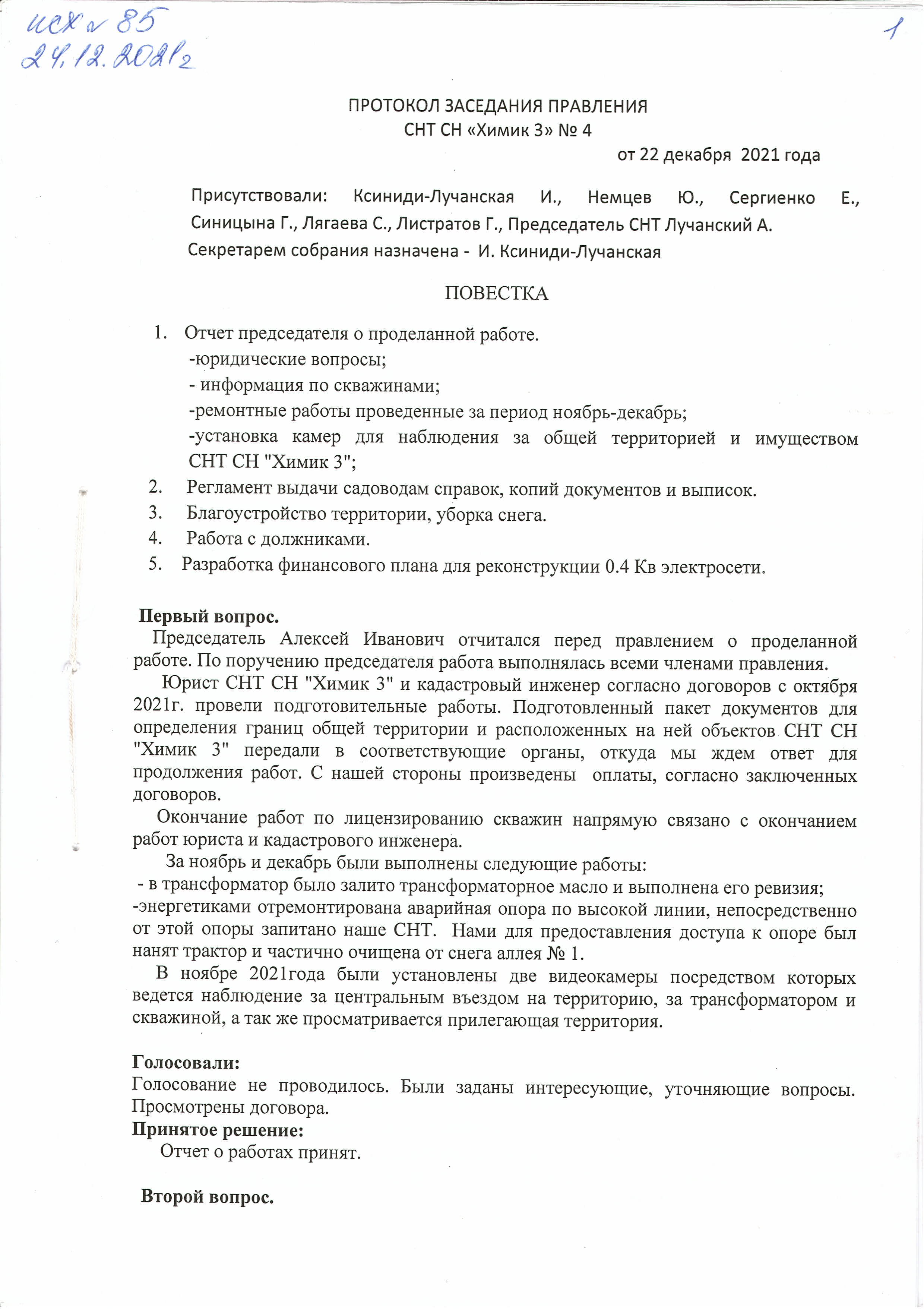 исх № 85
24.12.2021г

1

ПРОТОКОЛ ЗАСЕДАНИЯ ПРАВЛЕНИЯ
СНТ СН «Химик 3» № 4
от 22 декабря 2021 года

Присутствовали: Ксиниди-Лучанская И., Немцев Ю., Сергиенко Е., Синицына Г., Лягаева С., Листратов Г., Председатель СНТ Лучанский А.
Секретарем собрания назначена - И. Ксиниди-Лучанская

ПОВЕСТКА

1. Отчет председателя о проделанной работе.
-юридические вопросы;
- информация по скважинами;
-ремонтные работы проведенные за период ноябрь-декабрь;
-установка камер для наблюдения за общей территорией и имуществом СНТ СН "Химик 3";
2. Регламент выдачи садоводам справок, копий документов и выписок.
3. Благоустройство территории, уборка снега.
4. Работа с должниками.
5. Разработка финансового плана для реконструкции 0.4 Кв электросети.

Первый вопрос.
Председатель Алексей Иванович отчитался перед правлением о проделанной работе. По поручению председателя работа выполнялась всеми членами правления.
Юрист СНТ СН "Химик 3" и кадастровый инженер согласно договоров с октября 2021г. провели подготовительные работы. Подготовленный пакет документов для определения границ общей территории и расположенных на ней объектов СНТ СН "Химик 3" передали в соответствующие органы, откуда мы ждем ответ для продолжения работ. С нашей стороны произведены оплаты, согласно заключенных договоров.
Окончание работ по лицензированию скважин напрямую связано с окончанием работ юриста и кадастрового инженера.
За ноябрь и декабрь были выполнены следующие работы:
- в трансформатор было залито трансформаторное масло и выполнена его ревизия;
-энергетиками отремонтирована аварийная опора по высокой линии, непосредственно от этой опоры запитано наше СНТ. Нами для предоставления доступа к опоре был нанят трактор и частично очищена от снега аллея № 1.
В ноябре 2021года были установлены две видеокамеры посредством которых ведется наблюдение за центральным въездом на территорию, за трансформатором и скважиной, а так же просматривается прилегающая территория.

Голосовали:
Голосование не проводилось. Были заданы интересующие, уточняющие вопросы. Просмотрены договора.
Принятое решение:
Отчет о работах принят.

Второй вопрос.